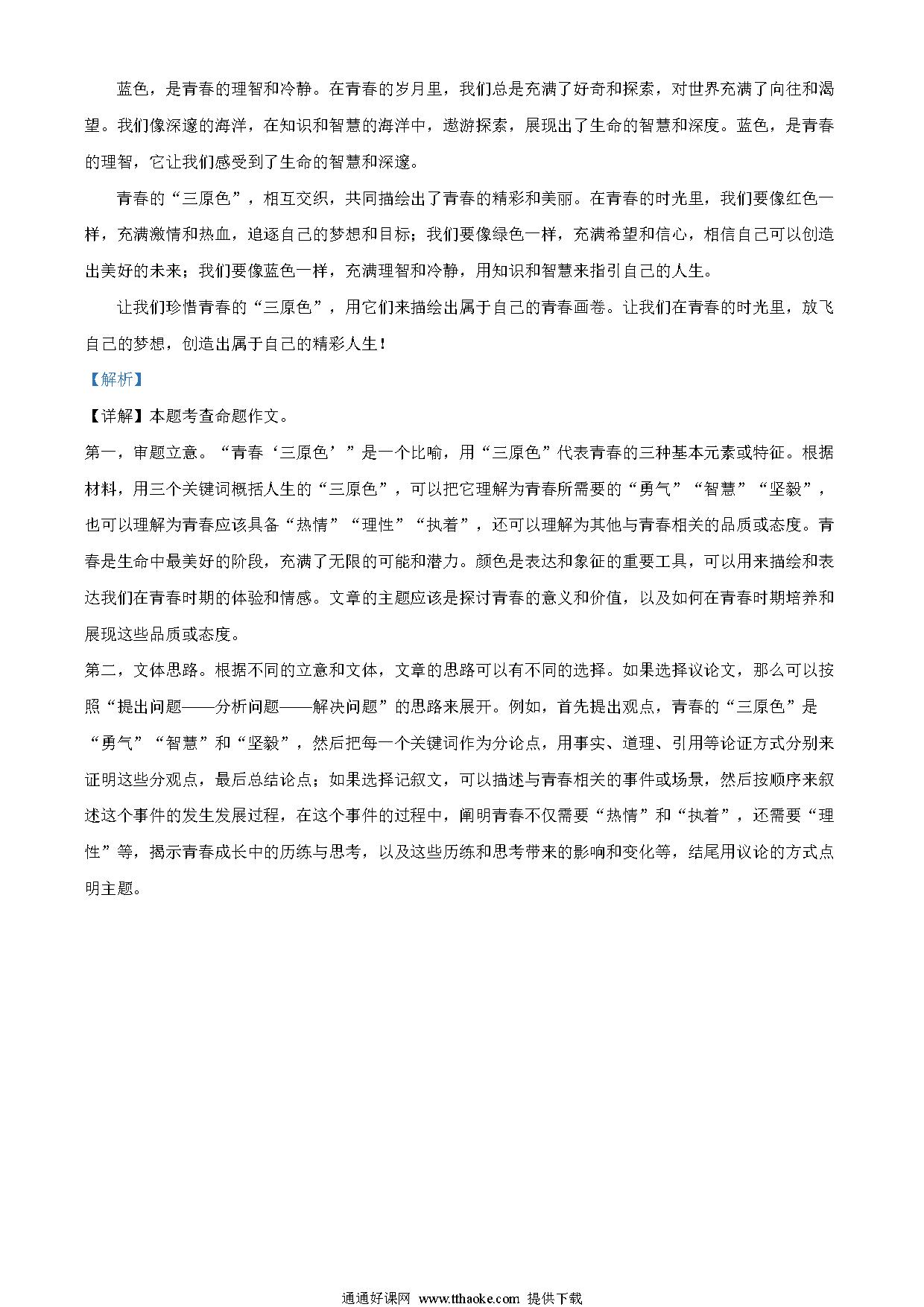 蓝色，是青春的理智和冷静。在青春的岁月里，我们总是充满了好奇和探索，对世界充满了向往和渴望。我们像深邃的海洋，在知识和智慧的海洋中，遨游探索，展现出了生命的智慧和深度。蓝色，是青春的理智，它让我们感受到了生命的智慧和深邃。

青春的“三原色”，相互交织，共同描绘出了青春的精彩和美丽。在青春的时光里，我们要像红色一样，充满激情和热血，追逐自己的梦想和目标；我们要像绿色一样，充满希望和信心，相信自己可以创造出美好的未来；我们要像蓝色一样，充满理智和冷静，用知识和智慧来指引自己的人生。

让我们珍惜青春的“三原色”，用它们来描绘出属于自己的青春画卷。让我们在青春的时光里，放飞自己的梦想，创造出属于自己的精彩人生！

【解析】

【详解】本题考查命题作文。

第一，审题立意。“青春‘三原色’”是一个比喻，用“三原色”代表青春的三种基本元素或特征。根据材料，用三个关键词概括人生的“三原色”，可以把它理解为青春所需要的“勇气”“智慧”“坚毅”，也可以理解为青春应该具备“热情”“理性”“执着”，还可以理解为其他与青春相关的品质或态度。青春是生命中最美好的阶段，充满了无限的可能和潜力。颜色是表达和象征的重要工具，可以用来描绘和表达我们在青春时期的体验和情感。文章的主题应该是探讨青春的意义和价值，以及如何在青春时期培养和展现这些品质或态度。

第二，文体思路。根据不同的立意和文体，文章的思路可以有不同的选择。如果选择议论文，那么可以按照“提出问题——分析问题——解决问题”的思路来展开。例如，首先提出观点，青春的“三原色”是“勇气”“智慧”和“坚毅”，然后把每一个关键词作为分论点，用事实、道理、引用等论证方式分别来证明这些分观点，最后总结论点；如果选择记叙文，可以描述与青春相关的事件或场景，然后按顺序来叙述这个事件的发生发展过程，在这个事件的过程中，阐明青春不仅需要“热情”和“执着”，还需要“理性”等，揭示青春成长中的历练与思考，以及这些历练和思考带来的影响和变化等，结尾用议论的方式点明主题。

通通好课网 www.tthaoke.com 提供下载